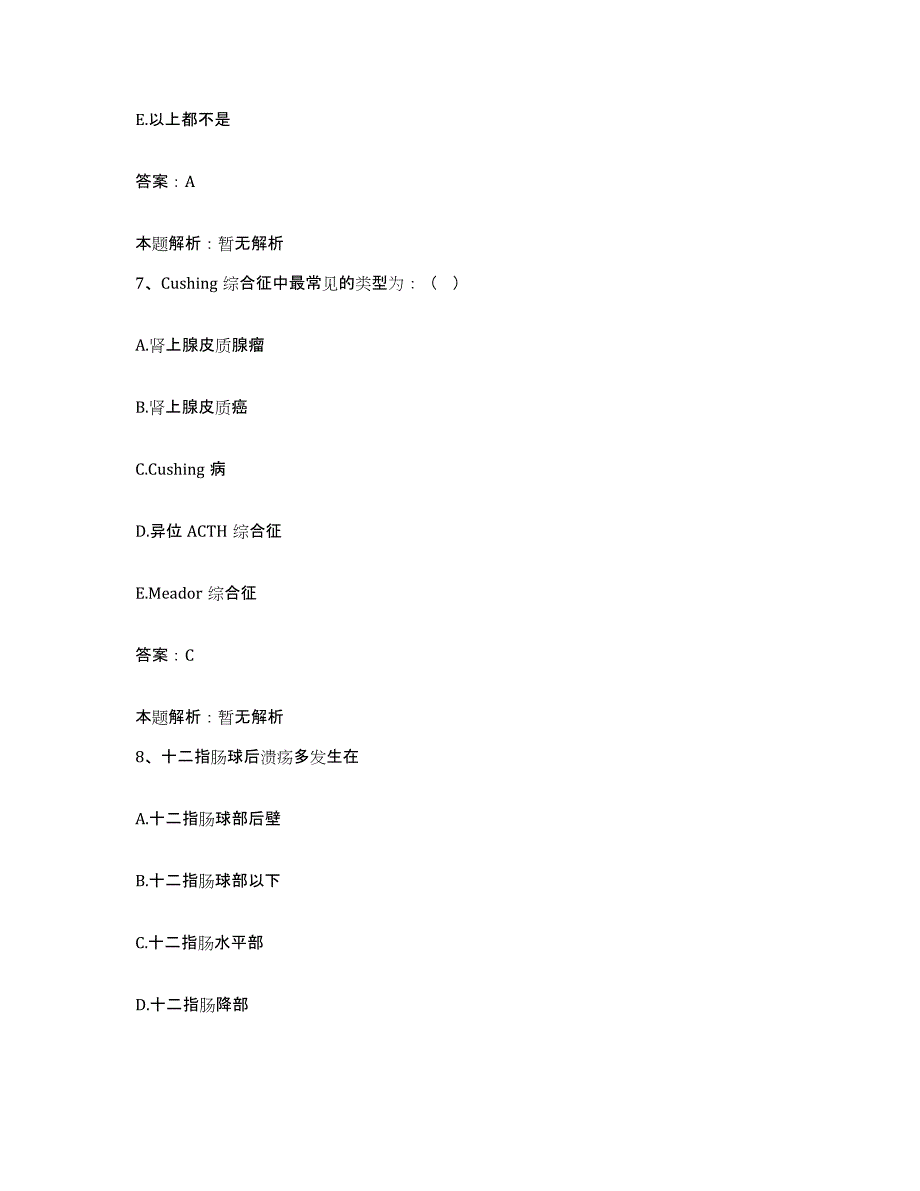 E.以上都不是

答案：A

本题解析：暂无解析

7、Cushing 综合征中最常见的类型为：（　）

A.肾上腺皮质腺瘤

B.肾上腺皮质癌

C.Cushing 病

D.异位 ACTH 综合征

E.Meador 综合征

答案：C

本题解析：暂无解析

8、十二指肠球后溃疡多发生在

A.十二指肠球部后壁

B.十二指肠球部以下

C.十二指肠水平部

D.十二指肠降部